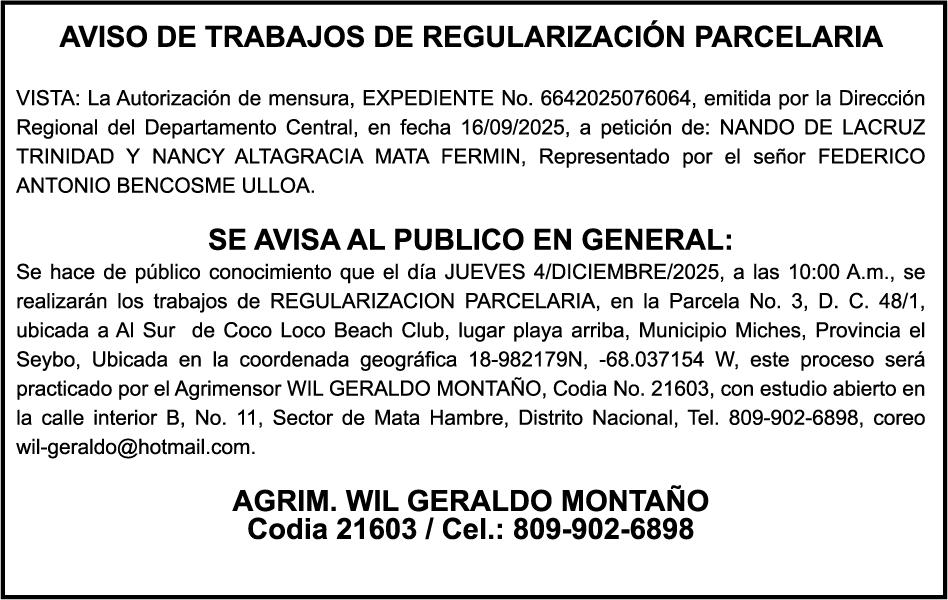 AVISO DE TRABAJOS DE REGULARIZACIÓN PARCELARIA

VISTA: La Autorización de mensura, EXPEDIENTE No. 6642025076064, emitida por la Dirección Regional del Departamento Central, en fecha 16/09/2025, a petición de: NANDO DE LACRUZ TRINIDAD Y NANCY ALTAGRACIA MATA FERMIN, Representado por el señor FEDERICO ANTONIO BENCOSME ULLOA.

SE AVISA AL PUBLICO EN GENERAL:

Se hace de público conocimiento que el día JUEVES 4/DICIEMBRE/2025, a las 10:00 A.m., se realizarán los trabajos de REGULARIZACION PARCELARIA, en la Parcela No. 3, D. C. 48/1, ubicada a Al Sur de Coco Loco Beach Club, lugar playa arriba, Municipio Miches, Provincia el Seybo, Ubicada en la coordenada geográfica 18-982179N, -68.037154 W, este proceso será practicado por el Agrimensor WIL GERALDO MONTAÑO, Codia No. 21603, con estudio abierto en la calle interior B, No. 11, Sector de Mata Hambre, Distrito Nacional, Tel. 809-902-6898, coreo wil-geraldo@hotmail.com.

AGRIM. WIL GERALDO MONTAÑO
Codia 21603 / Cel.: 809-902-6898